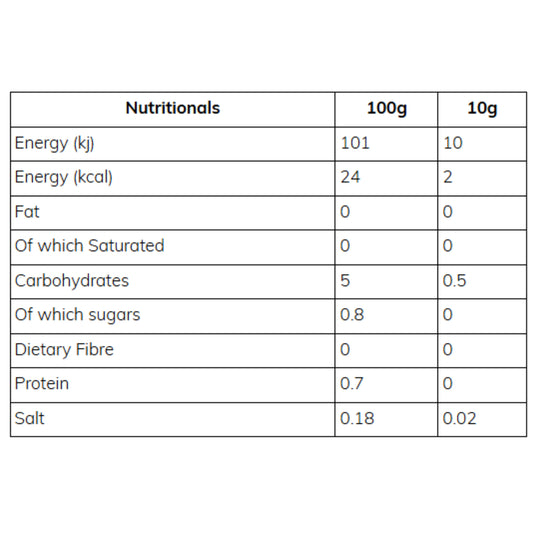 | Nutritionals | 100g | 10g |
|---|---|---|
| Energy (kj) | 101 | 10 |
| Energy (kcal) | 24 | 2 |
| Fat | 0 | 0 |
| Of which Saturated | 0 | 0 |
| Carbohydrates | 5 | 0.5 |
| Of which sugars | 0.8 | 0 |
| Dietary Fibre | 0 | 0 |
| Protein | 0.7 | 0 |
| Salt | 0.18 | 0.02 |